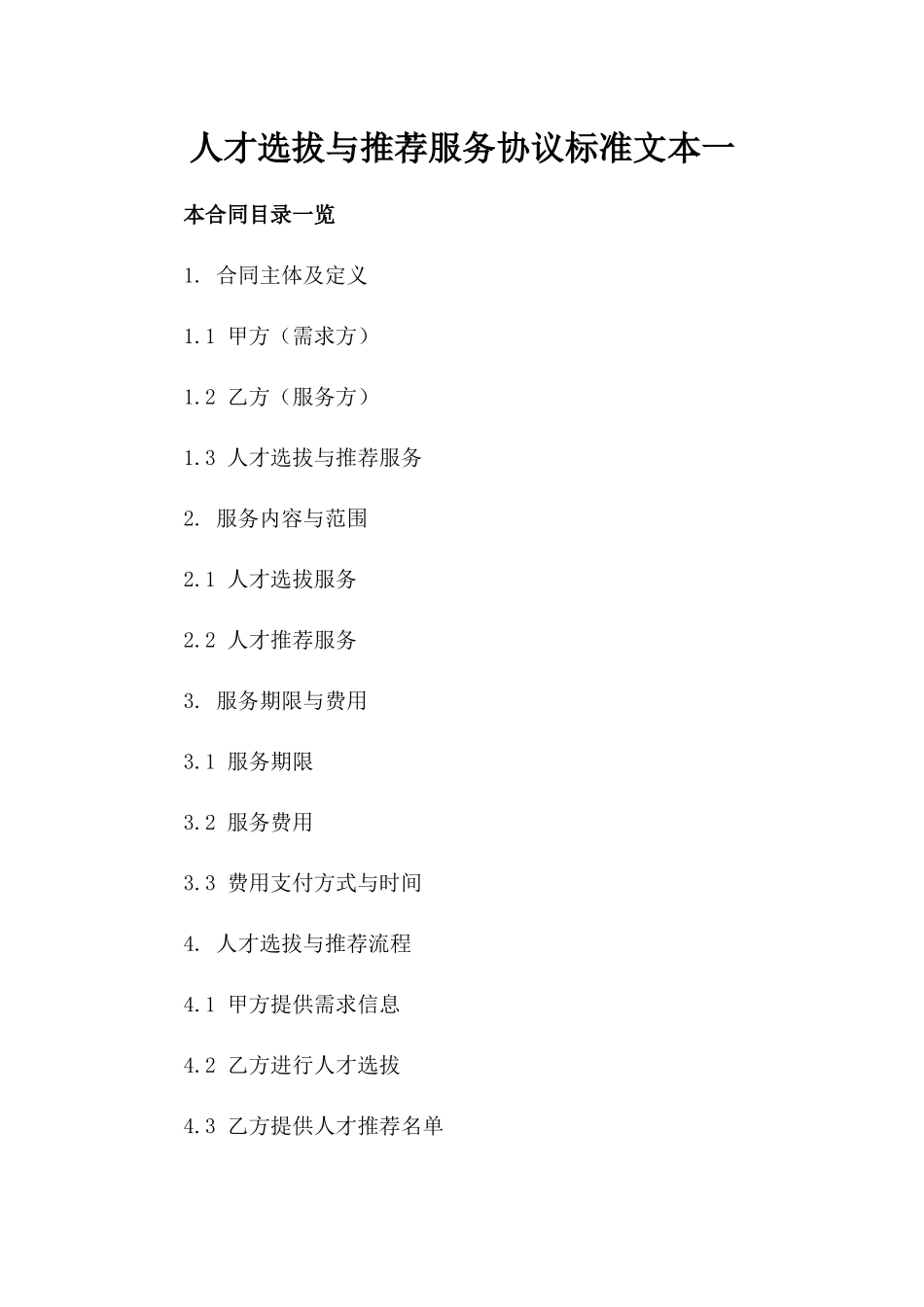 人才选拔与推荐服务协议标准文本一

本合同目录一览

1. 合同主体及定义

1.1 甲方（需求方）

1.2 乙方（服务方）

1.3 人才选拔与推荐服务

2. 服务内容与范围

2.1 人才选拔服务

2.2 人才推荐服务

3. 服务期限与费用

3.1 服务期限

3.2 服务费用

3.3 费用支付方式与时间

4. 人才选拔与推荐流程

4.1 甲方提供需求信息

4.2 乙方进行人才选拔

4.3 乙方提供人才推荐名单